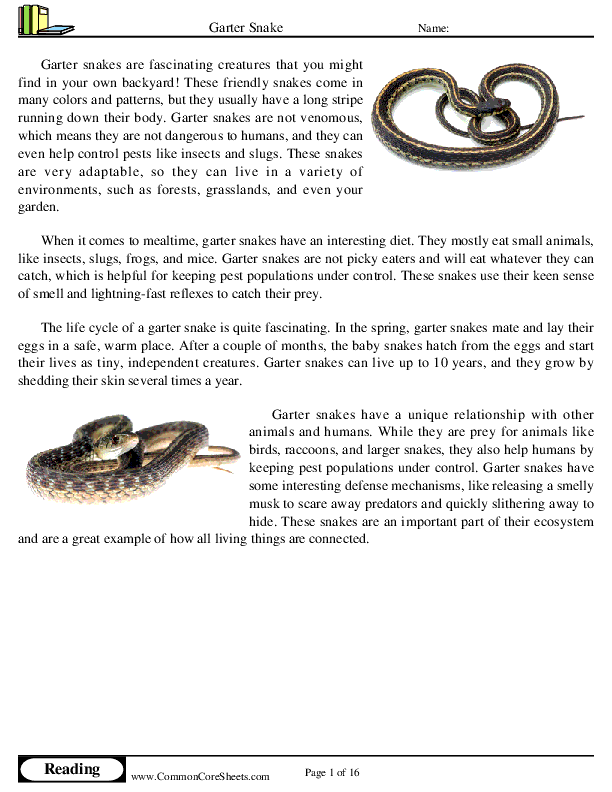 Garter Snake

Name:

Garter snakes are fascinating creatures that you might find in your own backyard! These friendly snakes come in many colors and patterns, but they usually have a long stripe running down their body. Garter snakes are not venomous, which means they are not dangerous to humans, and they can even help control pests like insects and slugs. These snakes are very adaptable, so they can live in a variety of environments, such as forests, grasslands, and even your garden.

When it comes to mealtime, garter snakes have an interesting diet. They mostly eat small animals, like insects, slugs, frogs, and mice. Garter snakes are not picky eaters and will eat whatever they can catch, which is helpful for keeping pest populations under control. These snakes use their keen sense of smell and lightning-fast reflexes to catch their prey.

The life cycle of a garter snake is quite fascinating. In the spring, garter snakes mate and lay their eggs in a safe, warm place. After a couple of months, the baby snakes hatch from the eggs and start their lives as tiny, independent creatures. Garter snakes can live up to 10 years, and they grow by shedding their skin several times a year.

Garter snakes have a unique relationship with other animals and humans. While they are prey for animals like birds, raccoons, and larger snakes, they also help humans by keeping pest populations under control. Garter snakes have some interesting defense mechanisms, like releasing a smelly musk to scare away predators and quickly slithering away to hide. These snakes are an important part of their ecosystem and are a great example of how all living things are connected.

Reading

www.CommonCoreSheets.com

Page 1 of 16